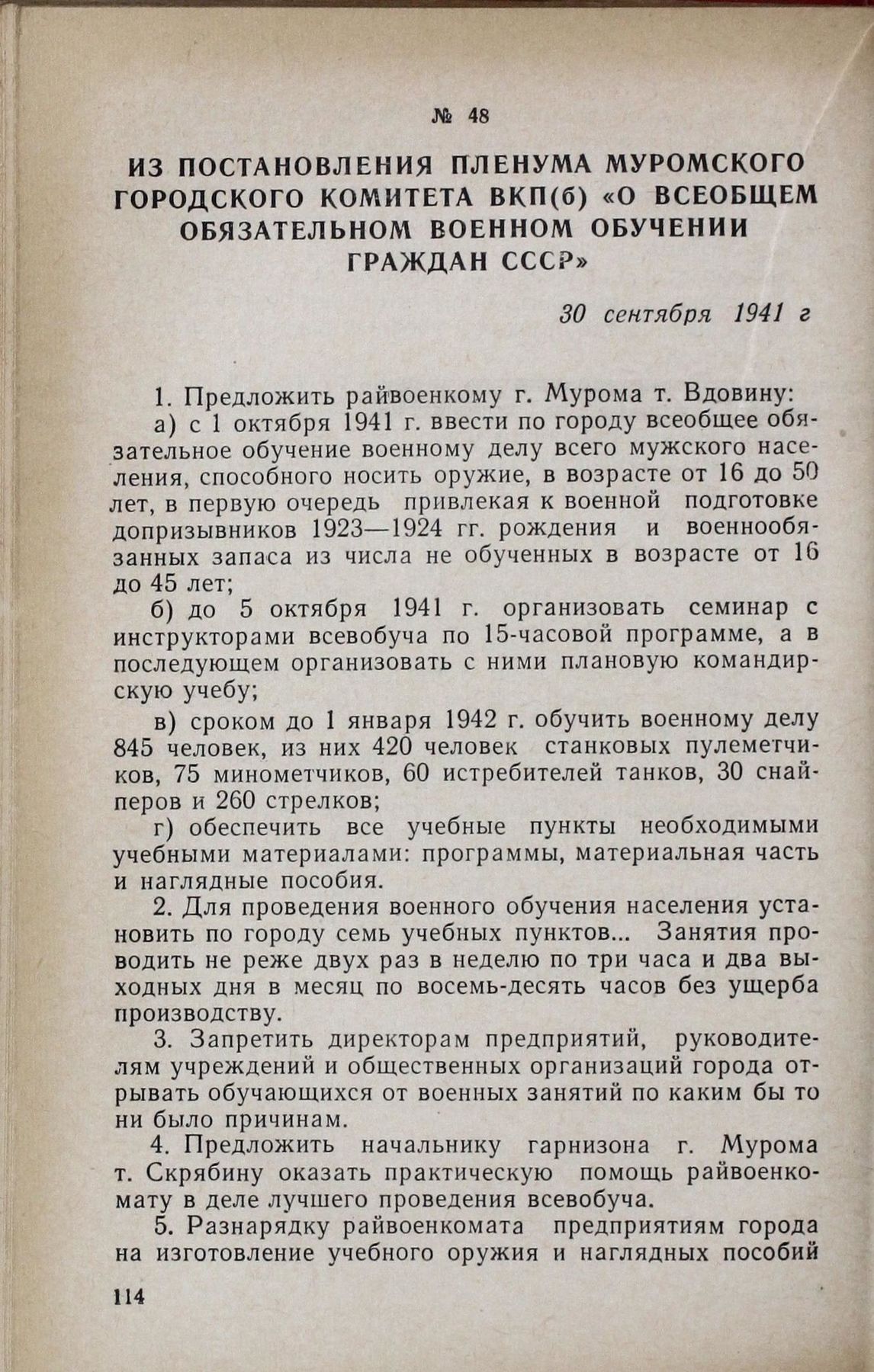 № 48

ИЗ ПОСТАНОВЛЕНИЯ ПЛЕНУМА МУРОМСКОГО ГОРОДСКОГО КОМИТЕТА ВКП(б) «О ВСЕОБЩЕМ ОБЯЗАТЕЛЬНОМ ВОЕННОМ ОБУЧЕНИИ ГРАЖДАН СССР»

30 сентября 1941 г

1. Предложить райвоенкому г. Мурома т. Вдовину:

а) с 1 октября 1941 г. ввести по городу всеобщее обязательное обучение военному делу всего мужского населения, способного носить оружие, в возрасте от 16 до 50 лет, в первую очередь привлекая к военной подготовке допризывников 1923—1924 гг. рождения и военнообязанных запаса из числа не обученных в возрасте от 16 до 45 лет;

б) до 5 октября 1941 г. организовать семинар с инструкторами всевобуча по 15-часовой программе, а в последующем организовать с ними плановую командирскую учебу;

в) сроком до 1 января 1942 г. обучить военному делу 845 человек, из них 420 человек станковых пулеметчиков, 75 минометчиков, 60 истребителей танков, 30 снайперов и 260 стрелков;

г) обеспечить все учебные пункты необходимыми учебными материалами: программы, материальная часть и наглядные пособия.

2. Для проведения военного обучения населения установить по городу семь учебных пунктов... Занятия проводить не реже двух раз в неделю по три часа и два выходных дня в месяц по восемь-десять часов без ущерба производству.

3. Запретить директорам предприятий, руководителям учреждений и общественных организаций города отрывать обучающихся от военных занятий по каким бы то ни было причинам.

4. Предложить начальнику гарнизона г. Мурома т. Скрябину оказать практическую помощь райвоенкомату в деле лучшего проведения всевобуча.

5. Разнарядку райвоенкомата предприятиям города на изготовление учебного оружия и наглядных пособий

114